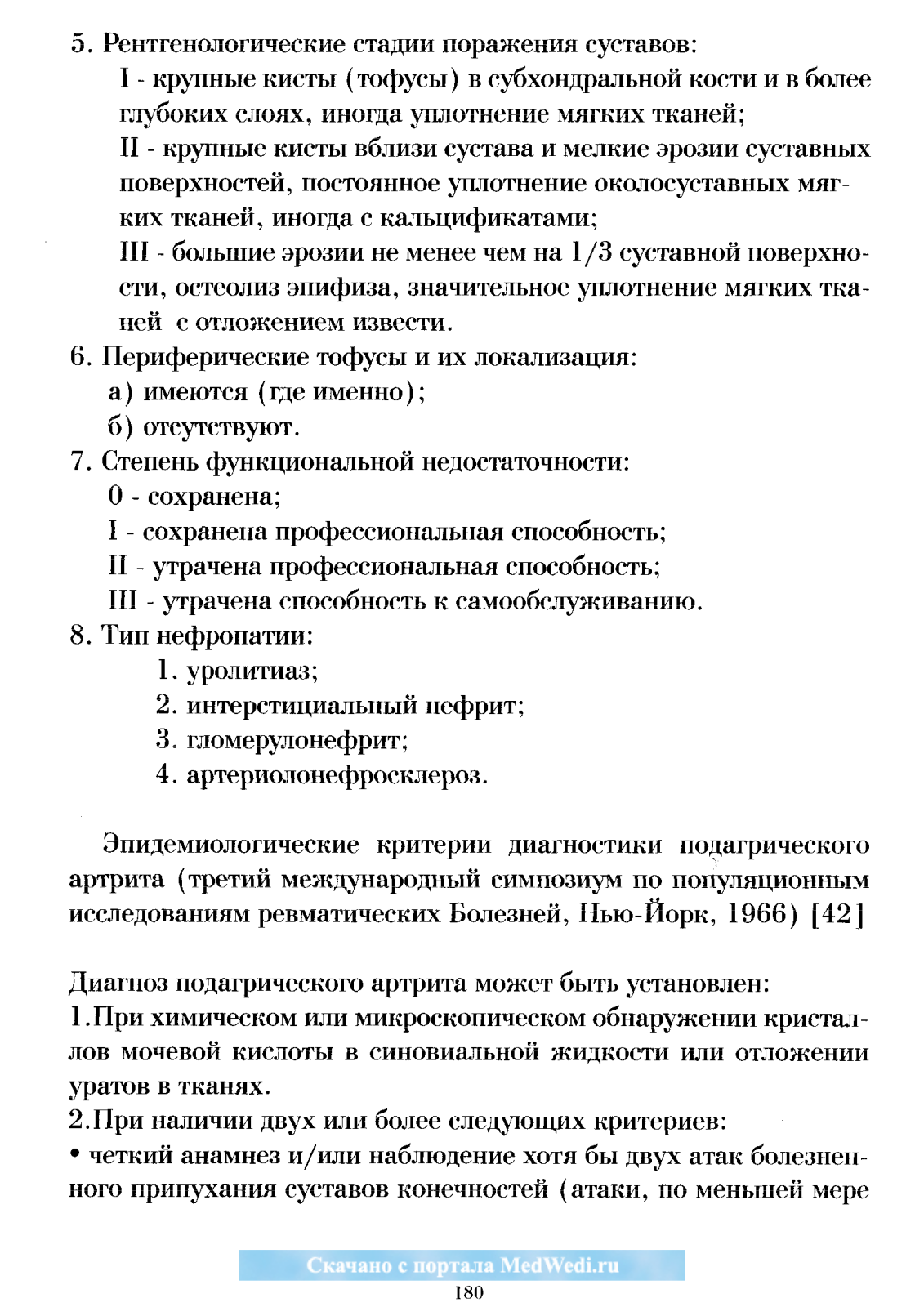 5. Рентгенологические стадии поражения суставов:

I - крупные кисты (тофусы) в субхондральной кости и в более глубоких слоях, иногда уплотнение мягких тканей;

II - крупные кисты вблизи сустава и мелкие эрозии суставных поверхностей, постоянное уплотнение околосуставных мягких тканей, иногда с кальцификатами;

III - большие эрозии не менее чем на 1/3 суставной поверхности, остеолиз эпифиза, значительное уплотнение мягких тканей с отложением извести.

6. Периферические тофусы и их локализация:

а) имеются (где именно);

б) отсутствуют.

7. Степень функциональной недостаточности:

0 - сохранена;

I - сохранена профессиональная способность;

II - утрачена профессиональная способность;

III - утрачена способность к самообслуживанию.

8. Тип нефропатии:

1. уролитиаз;

2. интерстициальный нефрит;

3. гломерулонефрит;

4. артериолонефросклероз.

Эпидемиологические критерии диагностики подагрического артрита (третий международный симпозиум по популяционным исследованиям ревматических Болезней, Нью-Йорк, 1966) [42]

Диагноз подагрического артрита может быть установлен:

1.При химическом или микроскопическом обнаружении кристаллов мочевой кислоты в синовиальной жидкости или отложении уратов в тканях.

2.При наличии двух или более следующих критериев:

• четкий анамнез и/или наблюдение хотя бы двух атак болезненного припухания суставов конечностей (атаки, по меньшей мере

Скачано с портала MedWedi.ru

180